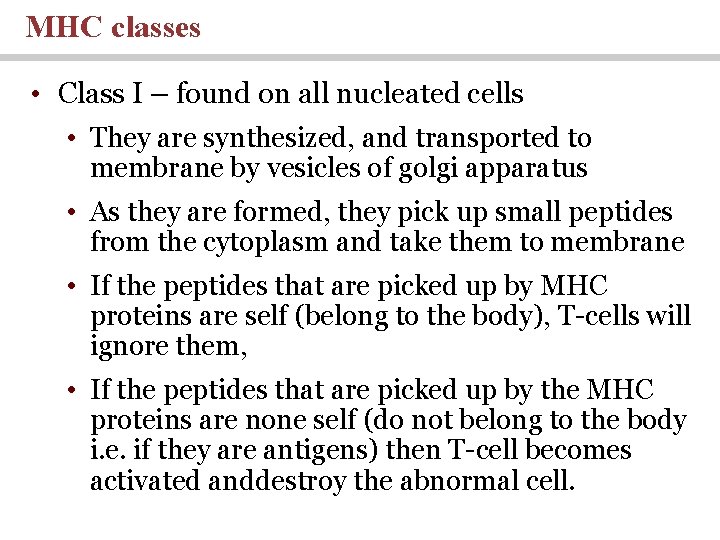 MHC classes

• Class I – found on all nucleated cells

• They are synthesized, and transported to membrane by vesicles of golgi apparatus

• As they are formed, they pick up small peptides from the cytoplasm and take them to membrane

• If the peptides that are picked up by MHC proteins are self (belong to the body), T-cells will ignore them,

• If the peptides that are picked up by the MHC proteins are none self (do not belong to the body i.e. if they are antigens) then T-cell becomes activated anddestroy the abnormal cell.